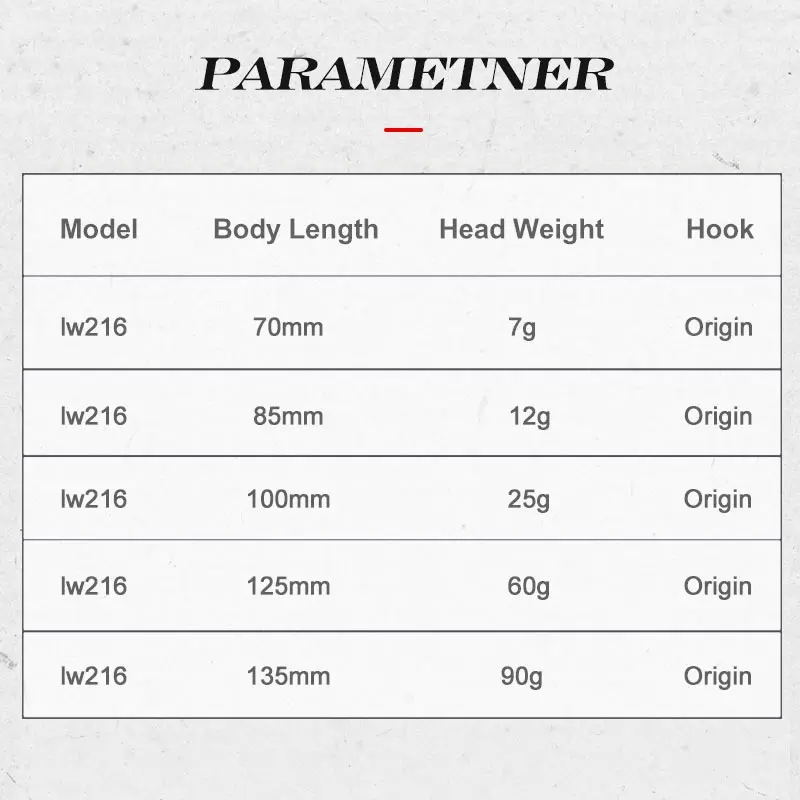 PARAMETNER

| Model | Body Length | Head Weight | Hook |
|---|---|---|---|
| lw216 | 70mm | 7g | Origin |
| lw216 | 85mm | 12g | Origin |
| lw216 | 100mm | 25g | Origin |
| lw216 | 125mm | 60g | Origin |
| lw216 | 135mm | 90g | Origin |